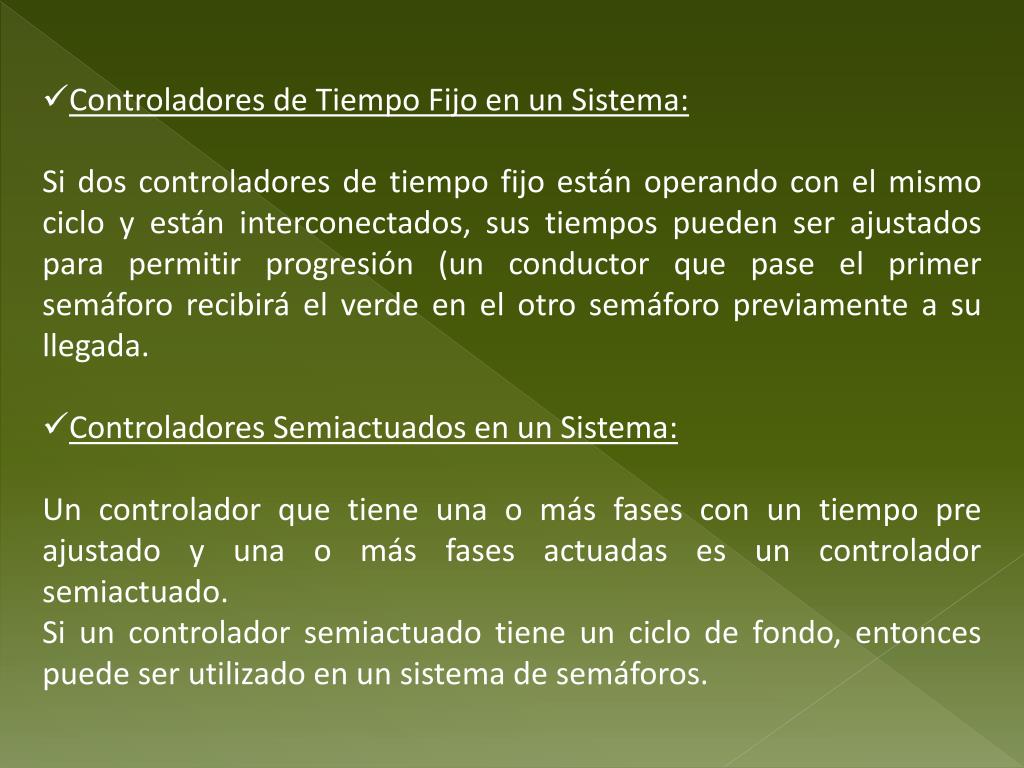 ✓Controladores de Tiempo Fijo en un Sistema:

Si dos controladores de tiempo fijo están operando con el mismo ciclo y están interconectados, sus tiempos pueden ser ajustados para permitir progresión (un conductor que pase el primer semáforo recibirá el verde en el otro semáforo previamente a su llegada.

✓Controladores Semiactuados en un Sistema:

Un controlador que tiene una o más fases con un tiempo pre ajustado y una o más fases actuadas es un controlador semiactuado.

Si un controlador semiactuado tiene un ciclo de fondo, entonces puede ser utilizado en un sistema de semáforos.